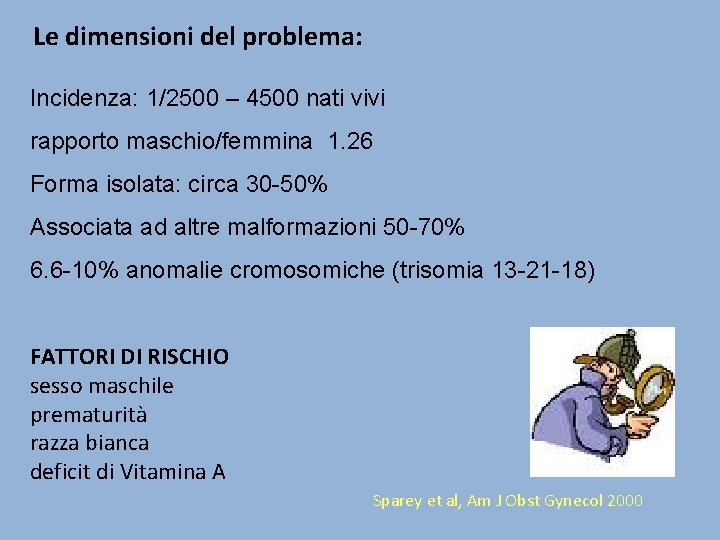 Le dimensioni del problema:

Incidenza: 1/2500 – 4500 nati vivi

rapporto maschio/femmina 1.26

Forma isolata: circa 30-50%

Associata ad altre malformazioni 50-70%

6.6-10% anomalie cromosomiche (trisomia 13-21-18)

FATTORI DI RISCHIO
sesso maschile
prematurità
razza bianca
deficit di Vitamina A

Sparey et al, Am J Obst Gynecol 2000